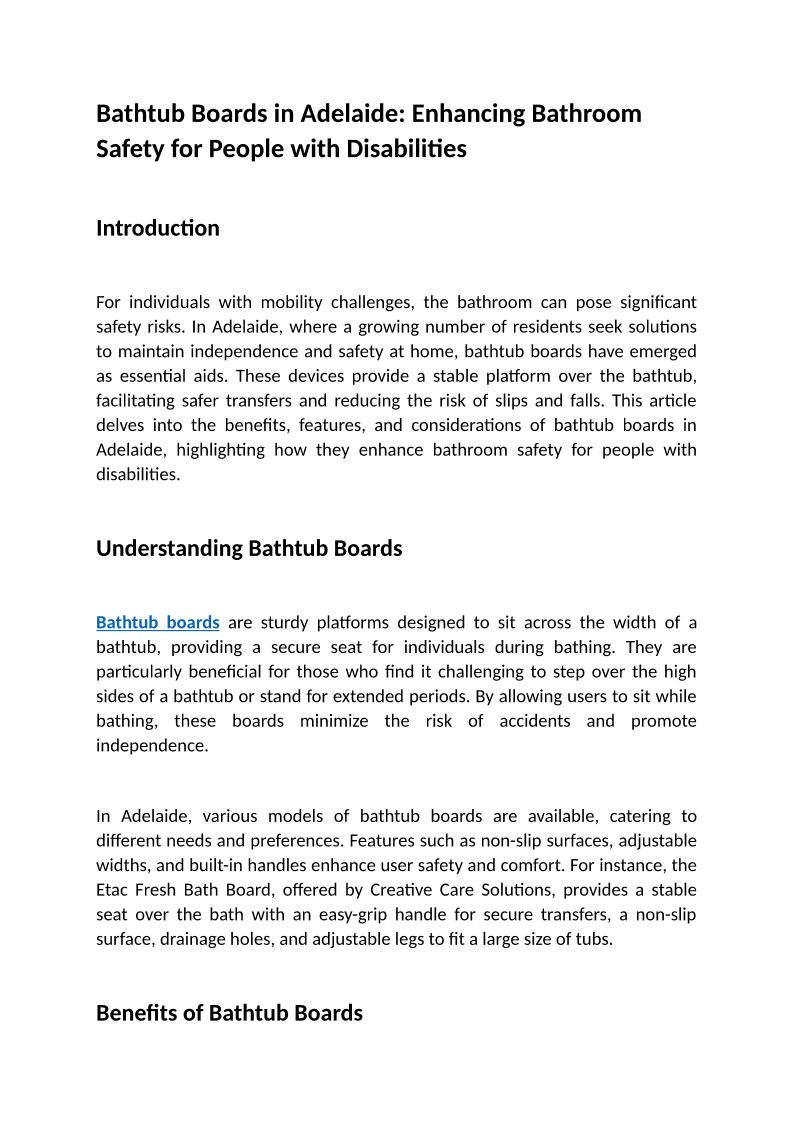 Bathtub Boards in Adelaide: Enhancing Bathroom Safety for People with Disabilities

Introduction

For individuals with mobility challenges, the bathroom can pose significant safety risks. In Adelaide, where a growing number of residents seek solutions to maintain independence and safety at home, bathtub boards have emerged as essential aids. These devices provide a stable platform over the bathtub, facilitating safer transfers and reducing the risk of slips and falls. This article delves into the benefits, features, and considerations of bathtub boards in Adelaide, highlighting how they enhance bathroom safety for people with disabilities.

Understanding Bathtub Boards

Bathtub boards are sturdy platforms designed to sit across the width of a bathtub, providing a secure seat for individuals during bathing. They are particularly beneficial for those who find it challenging to step over the high sides of a bathtub or stand for extended periods. By allowing users to sit while bathing, these boards minimize the risk of accidents and promote independence.

In Adelaide, various models of bathtub boards are available, catering to different needs and preferences. Features such as non-slip surfaces, adjustable widths, and built-in handles enhance user safety and comfort. For instance, the Etac Fresh Bath Board, offered by Creative Care Solutions, provides a stable seat over the bath with an easy-grip handle for secure transfers, a non-slip surface, drainage holes, and adjustable legs to fit a large size of tubs.

Benefits of Bathtub Boards